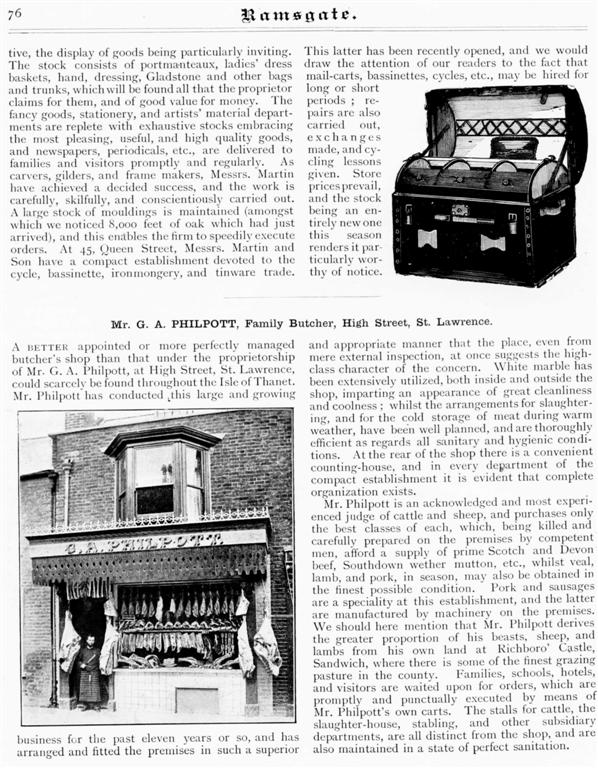 76

Ramsgate.

tive, the display of goods being particularly inviting. The stock consists of portmanteaux, ladies' dress baskets, hand, dressing, Gladstone and other bags and trunks, which will be found all that the proprietor claims for them, and of good value for money. The fancy goods, stationery, and artists' material departments are replete with exhaustive stocks embracing the most pleasing, useful, and high quality goods, and newspapers, periodicals, etc., are delivered to families and visitors promptly and regularly. As carvers, gilders, and frame makers, Messrs. Martin have achieved a decided success, and the work is carefully, skilfully, and conscientiously carried out. A large stock of mouldings is maintained (amongst which we noticed 8,000 feet of oak which had just arrived), and this enables the firm to speedily execute orders. At 45, Queen Street, Messrs. Martin and Son have a compact establishment devoted to the cycle, bassinette, ironmongery, and tinware trade.

This latter has been recently opened, and we would draw the attention of our readers to the fact that mail-carts, bassinettes, cycles, etc., may be hired for long or short periods; repairs are also carried out, exchanges made, and cycling lessons given. Store prices prevail, and the stock being an entirely new one this season renders it particularly worthy of notice.

Mr. G. A. PHILPOTT, Family Butcher, High Street, St. Lawrence.

A BETTER appointed or more perfectly managed butcher's shop than that under the proprietorship of Mr. G. A. Philpott, at High Street, St. Lawrence, could scarcely be found throughout the Isle of Thanet. Mr. Philpott has conducted this large and growing

G. A. PHILPOTT

business for the past eleven years or so, and has arranged and fitted the premises in such a superior

and appropriate manner that the place, even from mere external inspection, at once suggests the high-class character of the concern. White marble has been extensively utilized, both inside and outside the shop, imparting an appearance of great cleanliness and coolness; whilst the arrangements for slaughtering, and for the cold storage of meat during warm weather, have been well planned, and are thoroughly efficient as regards all sanitary and hygienic conditions. At the rear of the shop there is a convenient counting-house, and in every department of the compact establishment it is evident that complete organization exists.

Mr. Philpott is an acknowledged and most experienced judge of cattle and sheep, and purchases only the best classes of each, which, being killed and carefully prepared on the premises by competent men, afford a supply of prime Scotch and Devon beef, Southdown wether mutton, etc., whilst veal, lamb, and pork, in season, may also be obtained in the finest possible condition. Pork and sausages are a speciality at this establishment, and the latter are manufactured by machinery on the premises. We should here mention that Mr. Philpott derives the greater proportion of his beasts, sheep, and lambs from his own land at Richboro' Castle, Sandwich, where there is some of the finest grazing pasture in the county. Families, schools, hotels, and visitors are waited upon for orders, which are promptly and punctually executed by means of Mr. Philpott's own carts. The stalls for cattle, the slaughter-house, stabling, and other subsidiary departments, are all distinct from the shop, and are also maintained in a state of perfect sanitation.